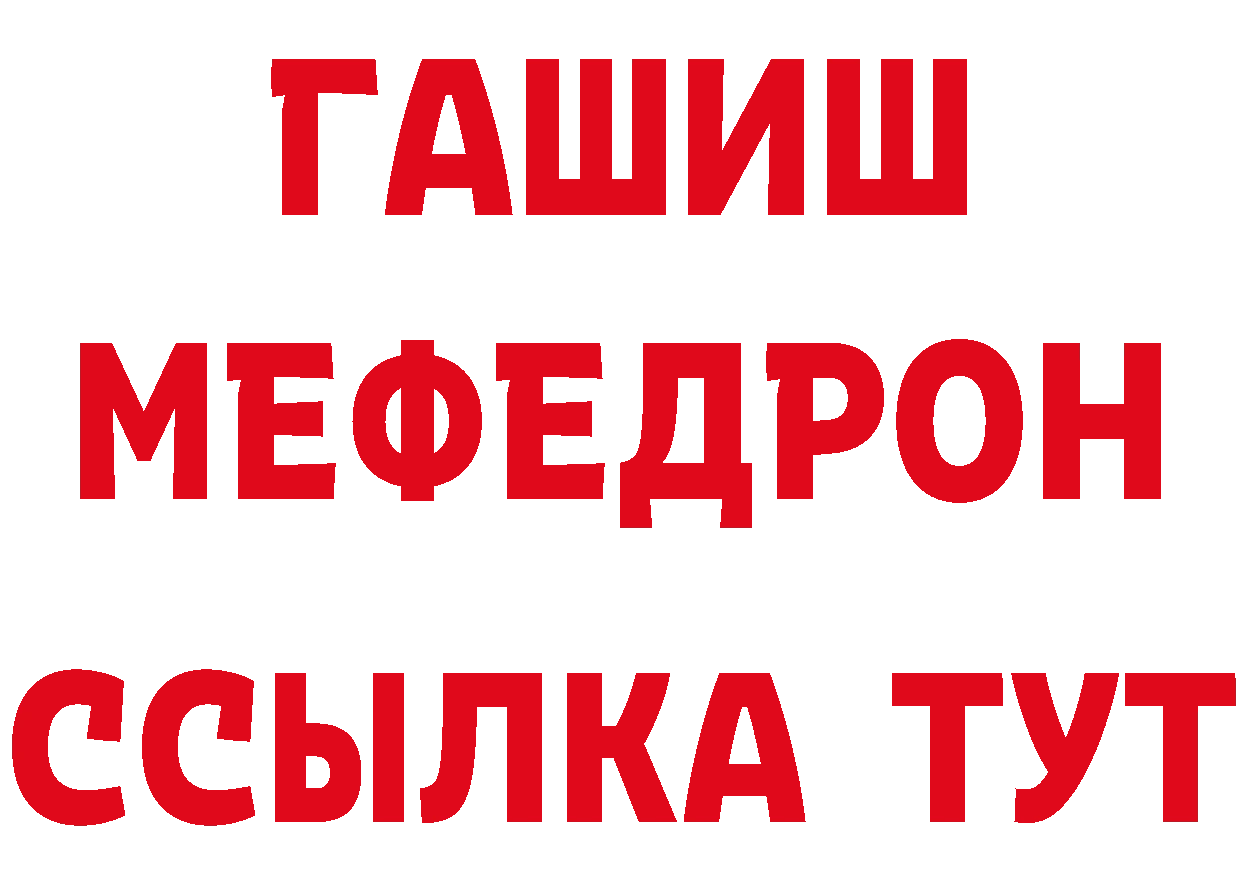 ГАШИШ
МЕФЕДРОН
ССЫЛКА ТУТ